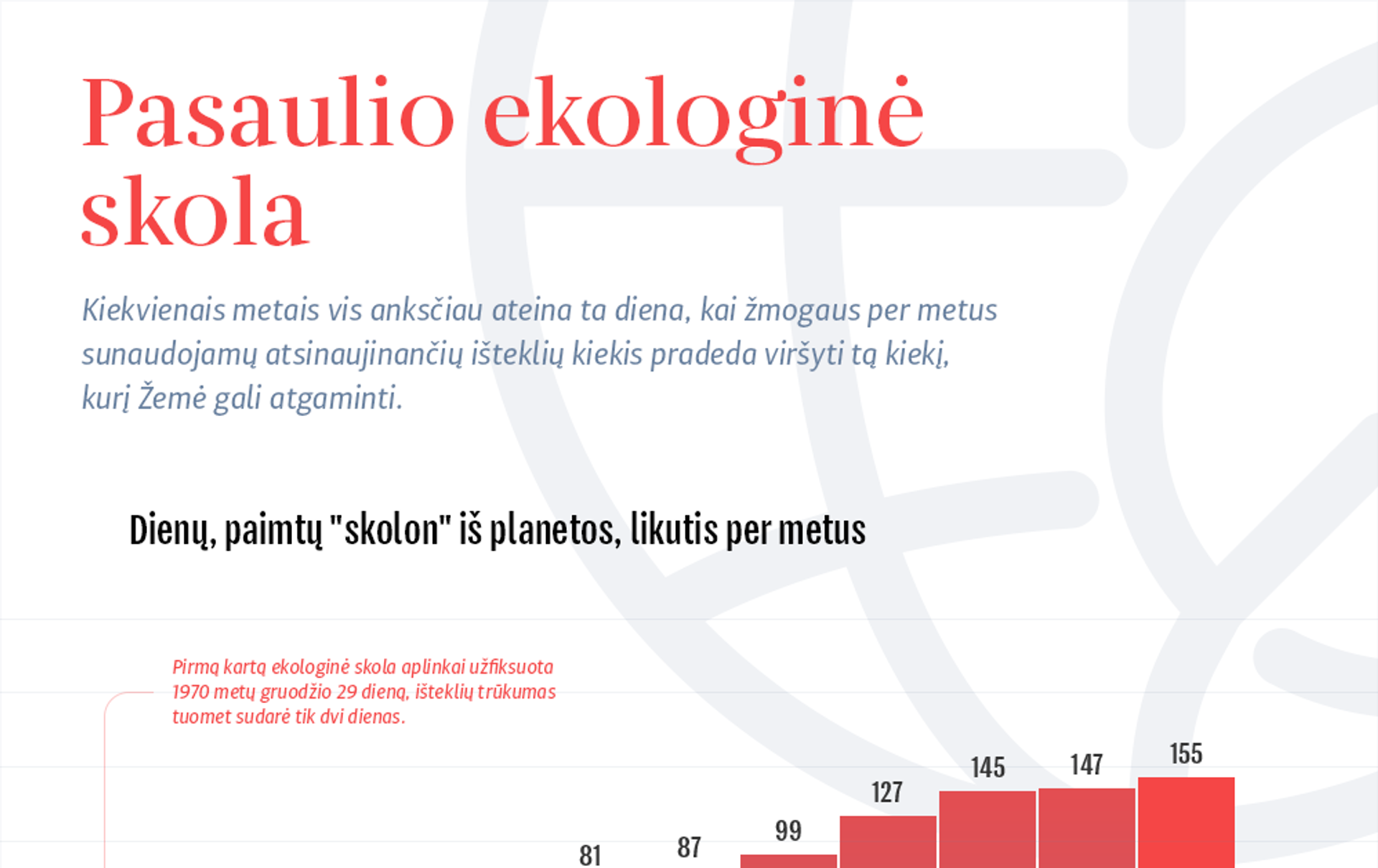 Pasaulio ekologinė skola

Kiekvienais metais vis anksčiau ateina ta diena, kai žmogaus per metus sunaudojamų atsinaujinančių išteklių kiekis pradeda viršyti tą kiekį, kurį Žemė gali atgaminti.

Dienų, paimtų "skolon" iš planetos, likutis per metus

Pirmą kartą ekologinė skola aplinkai užfiksuota 1970 metų gruodžio 29 dieną, išteklių trūkumas tuomet sudarė tik dvi dienas.

81
87
99
127
145
147
155